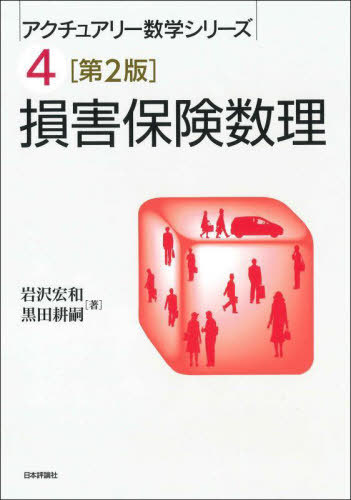 アクチュアリー数学シリーズ

4 [第2版]

損害保険数理

岩沢宏和
黒田耕嗣 [著]

日本評論社